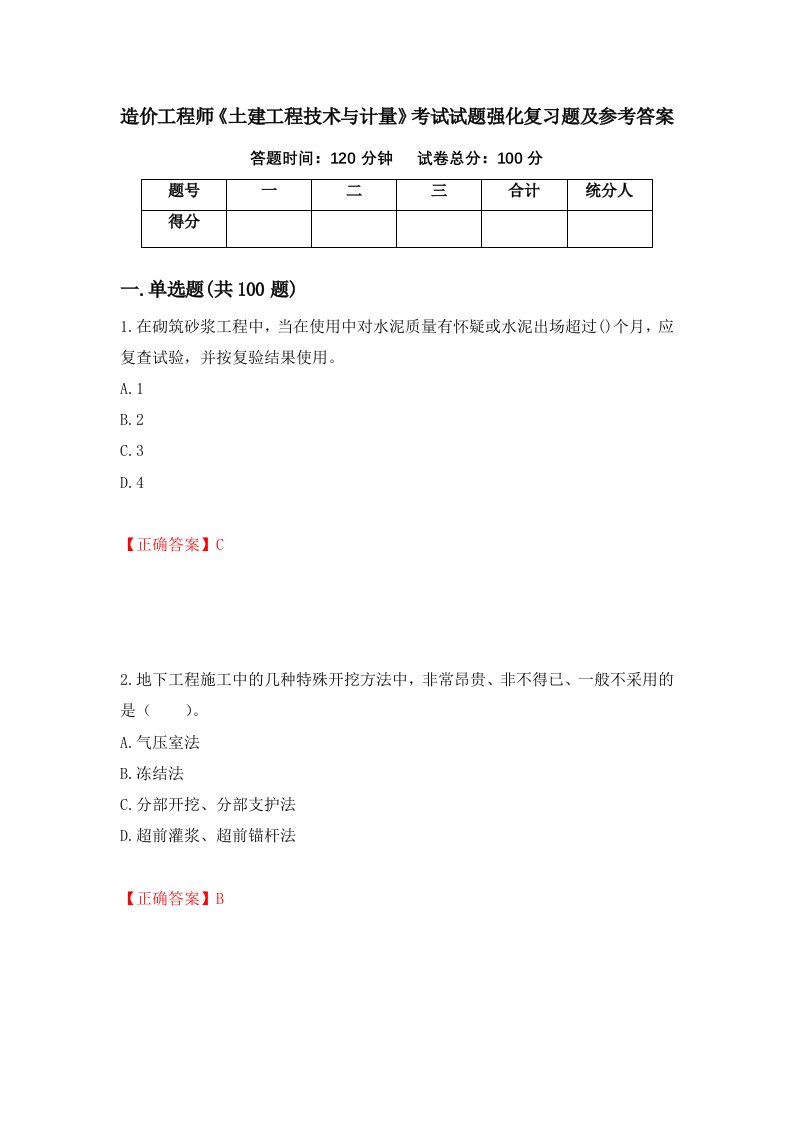 造价工程师《土建工程技术与计量》考试试题强化复习题及参考答案

答题时间：120 分钟　　试卷总分：100 分

| 题号 | 一 | 二 | 三 | 合计 | 统分人 |
|---|---|---|---|---|---|
| 得分 | | | | | |

一.单选题(共 100 题)

1.在砌筑砂浆工程中，当在使用中对水泥质量有怀疑或水泥出场超过()个月，应复查试验，并按复验结果使用。

A.1

B.2

C.3

D.4

【正确答案】C

2.地下工程施工中的几种特殊开挖方法中，非常昂贵、非不得已、一般不采用的是（　　）。

A.气压室法

B.冻结法

C.分部开挖、分部支护法

D.超前灌浆、超前锚杆法

【正确答案】B